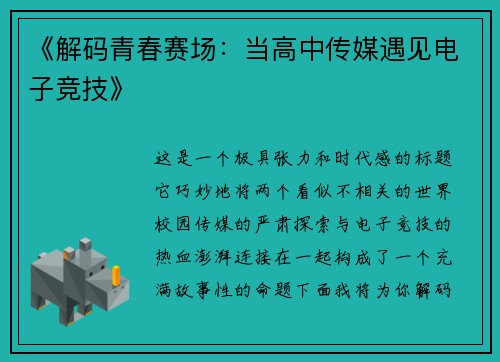 《解码青春赛场：当高中传媒遇见电子竞技》

这是一个极具张力和时代感的标题它巧妙地将两个看似不相关的世界校园传媒的严肃探索与电子竞技的热血澎湃连接在一起构成了一个充满故事性的命题下面我将为你解码